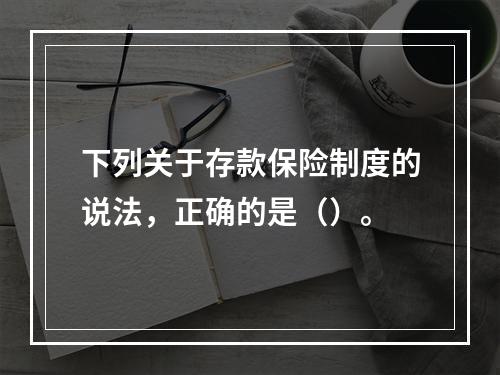 下列关于存款保险制度的说法，正确的是（）。